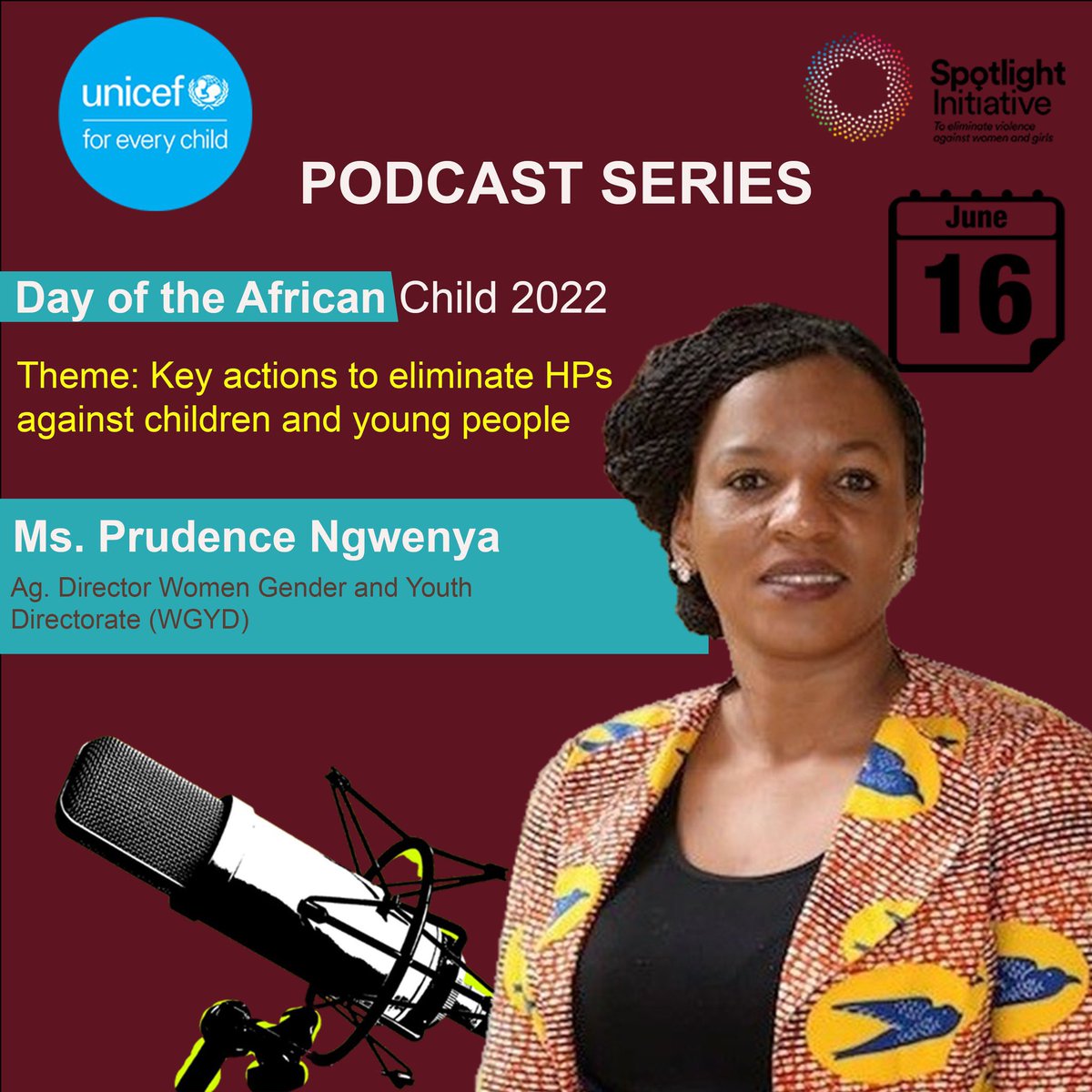 unicef
for every child

Spotlight Initiative
To eliminate violence against women and girls

PODCAST SERIES

June
16

Day of the African Child 2022

Theme: Key actions to eliminate HPs against children and young people

Ms. Prudence Ngwenya
Ag. Director Women Gender and Youth Directorate (WGYD)